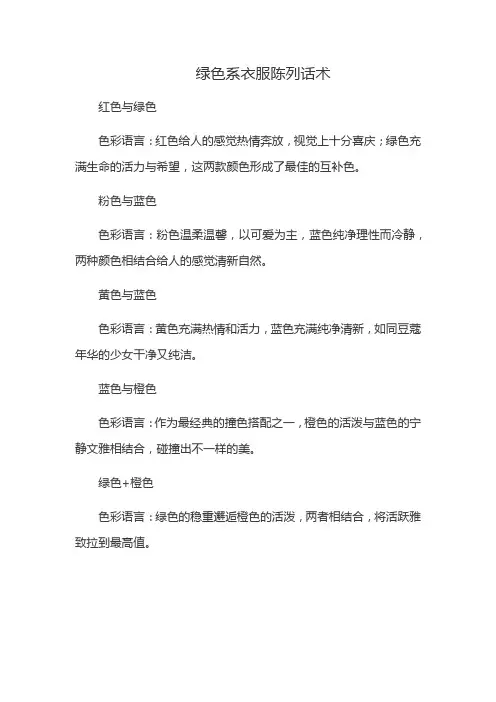 绿色系衣服陈列话术

红色与绿色

色彩语言：红色给人的感觉热情奔放，视觉上十分喜庆；绿色充满生命的活力与希望，这两款颜色形成了最佳的互补色。

粉色与蓝色

色彩语言：粉色温柔温馨，以可爱为主，蓝色纯净理性而冷静，两种颜色相结合给人的感觉清新自然。

黄色与蓝色

色彩语言：黄色充满热情和活力，蓝色充满纯净清新，如同豆蔻年华的少女干净又纯洁。

蓝色与橙色

色彩语言：作为最经典的撞色搭配之一，橙色的活泼与蓝色的宁静文雅相结合，碰撞出不一样的美。

绿色+橙色

色彩语言：绿色的稳重邂逅橙色的活泼，两者相结合，将活跃雅致拉到最高值。